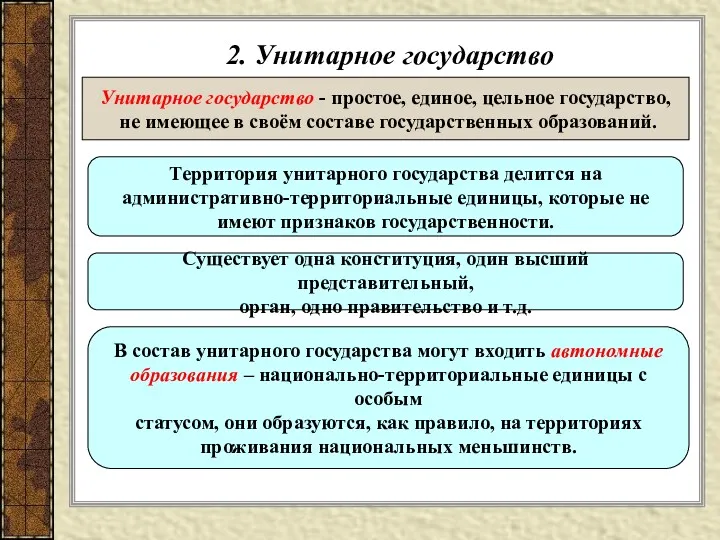 2. Унитарное государство

Унитарное государство - простое, единое, цельное государство, не имеющее в своём составе государственных образований.

Территория унитарного государства делится на административно-территориальные единицы, которые не имеют признаков государственности.

Существует одна конституция, один высший представительный, орган, одно правительство и т.д.

В состав унитарного государства могут входить автономные образования – национально-территориальные единицы с особым статусом, они образуются, как правило, на территориях проживания национальных меньшинств.